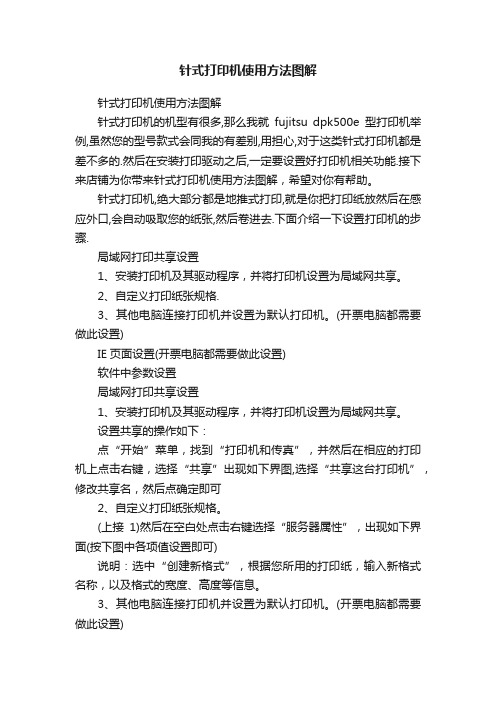 针式打印机使用方法图解

针式打印机使用方法图解

针式打印机的机型有很多,那么我就 fujitsu dpk500e 型打印机举例,虽然您的型号款式会同我的有差别,用担心,对于这类针式打印机都是差不多的.然后在安装打印驱动之后,一定要设置好打印机相关功能.接下来店铺为你带来针式打印机使用方法图解，希望对你有帮助。

针式打印机,绝大部分都是地推式打印,就是你把打印纸放然后在感应外口,会自动吸取您的纸张,然后卷进去.下面介绍一下设置打印机的步骤.

局域网打印共享设置

1、安装打印机及其驱动程序，并将打印机设置为局域网共享。

2、自定义打印纸张规格.

3、其他电脑连接打印机并设置为默认打印机。(开票电脑都需要做此设置)

IE 页面设置(开票电脑都需要做此设置)

软件中参数设置

局域网打印共享设置

1、安装打印机及其驱动程序，并将打印机设置为局域网共享。

设置共享的操作如下：

点“开始”菜单，找到“打印机和传真”，并然后在相应的打印机上点击右键，选择“共享”出现如下界图,选择“共享这台打印机”，修改共享名，然后点确定即可

2、自定义打印纸张规格。

(上接 1)然后在空白处点击右键选择“服务器属性”，出现如下界面(按下图中各项值设置即可)

说明：选中“创建新格式”，根据您所用的打印纸，输入新格式名称，以及格式的宽度、高度等信息。

3、其他电脑连接打印机并设置为默认打印机。(开票电脑都需要做此设置)